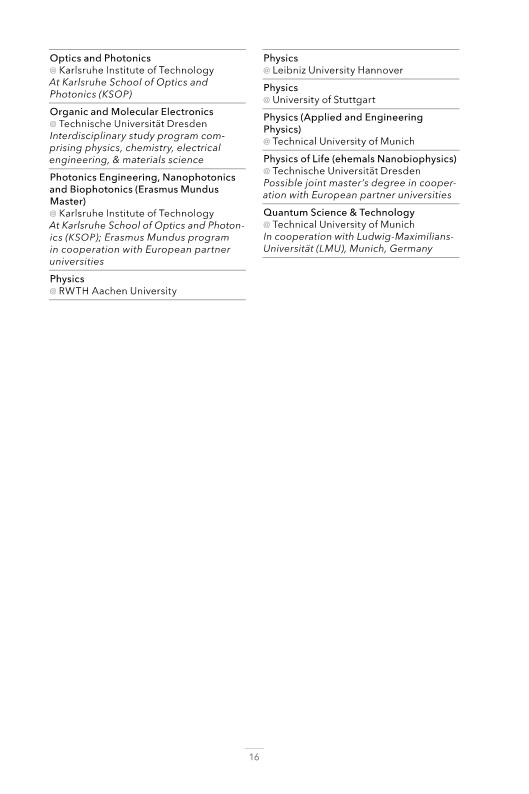 Optics and Photonics
@ Karlsruhe Institute of Technology
At Karlsruhe School of Optics and Photonics (KSOP)

Organic and Molecular Electronics
@ Technische Universität Dresden
Interdisciplinary study program comprising physics, chemistry, electrical engineering, & materials science

Photonics Engineering, Nanophotonics and Biophotonics (Erasmus Mundus Master)
@ Karlsruhe Institute of Technology
At Karlsruhe School of Optics and Photonics (KSOP); Erasmus Mundus program in cooperation with European partner universities

Physics
@ RWTH Aachen University

Physics
@ Leibniz University Hannover

Physics
@ University of Stuttgart

Physics (Applied and Engineering Physics)
@ Technical University of Munich

Physics of Life (ehemals Nanobiophysics)
@ Technische Universität Dresden
Possible joint master's degree in cooperation with European partner universities

Quantum Science & Technology
@ Technical University of Munich
In cooperation with Ludwig-Maximilians-Universität (LMU), Munich, Germany

16